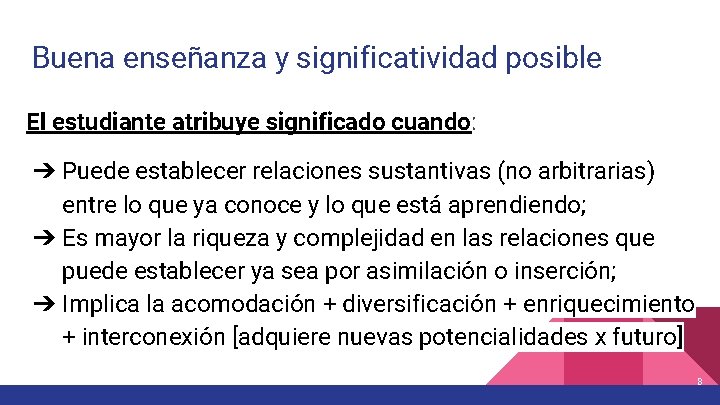 Buena enseñanza y significatividad posible

El estudiante atribuye significado cuando:

➔ Puede establecer relaciones sustantivas (no arbitrarias) entre lo que ya conoce y lo que está aprendiendo;
➔ Es mayor la riqueza y complejidad en las relaciones que puede establecer ya sea por asimilación o inserción;
➔ Implica la acomodación + diversificación + enriquecimiento + interconexión [adquiere nuevas potencialidades x futuro]

8